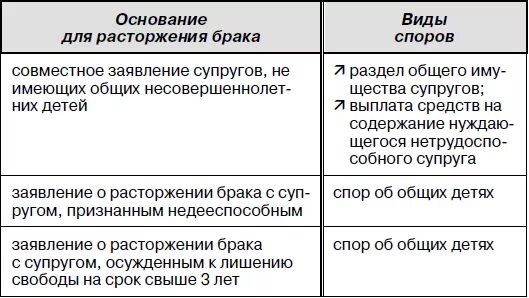 | Основание для расторжения брака | Виды споров |
|---|---|
| совместное заявление супругов, не имеющих общих несовершеннолетних детей | ↗ раздел общего имущества супругов; ↗ выплата средств на содержание нуждающегося нетрудоспособного супруга |
| заявление о расторжении брака с супругом, признанным недееспособным | спор об общих детях |
| заявление о расторжении брака с супругом, осужденным к лишению свободы на срок свыше 3 лет | спор об общих детях |